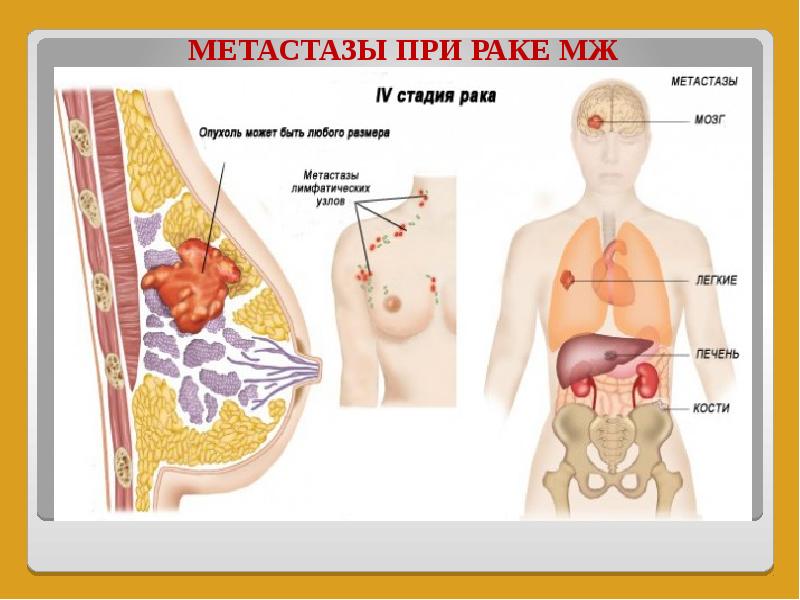 МЕТАСТАЗЫ ПРИ РАКЕ МЖ

IV стадия рака

Опухоль может быть любого размера

Метастазы лимфатических узлов

МЕТАСТАЗЫ

МОЗГ

ЛЕГКИЕ

ПЕЧЕНЬ

КОСТИ